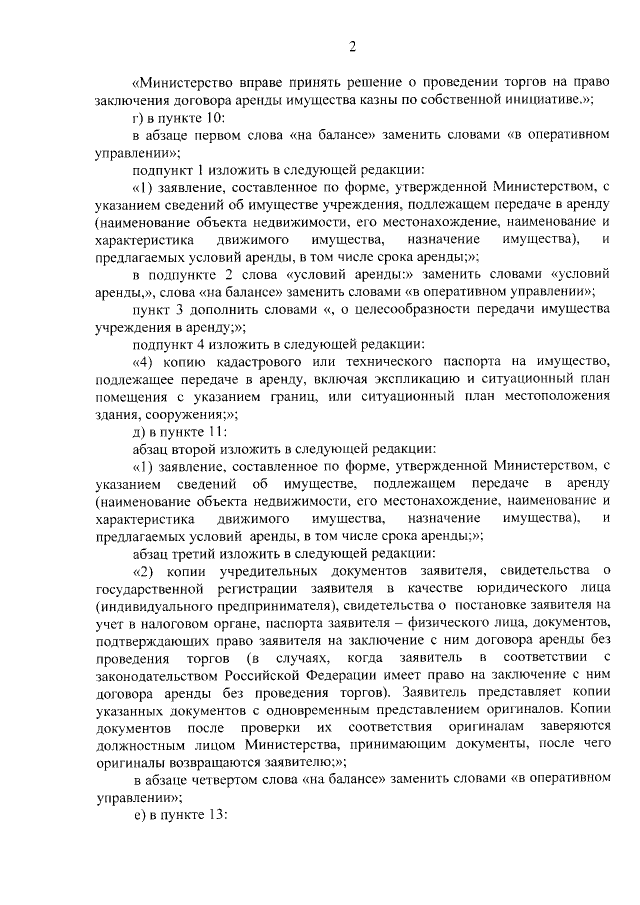 2

«Министерство вправе принять решение о проведении торгов на право заключения договора аренды имущества казны по собственной инициативе.»;

г) в пункте 10:

в абзаце первом слова «на балансе» заменить словами «в оперативном управлении»;

подпункт 1 изложить в следующей редакции:

«1) заявление, составленное по форме, утвержденной Министерством, с указанием сведений об имуществе учреждения, подлежащем передаче в аренду (наименование объекта недвижимости, его местонахождение, наименование и характеристика движимого имущества, назначение имущества), и предлагаемых условий аренды, в том числе срока аренды;»;

в подпункте 2 слова «условий аренды:» заменить словами «условий аренды,», слова «на балансе» заменить словами «в оперативном управлении»;

пункт 3 дополнить словами «, о целесообразности передачи имущества учреждения в аренду;»;

подпункт 4 изложить в следующей редакции:

«4) копию кадастрового или технического паспорта на имущество, подлежащее передаче в аренду, включая экспликацию и ситуационный план помещения с указанием границ, или ситуационный план местоположения здания, сооружения;»;

д) в пункте 11:

абзац второй изложить в следующей редакции:

«1) заявление, составленное по форме, утвержденной Министерством, с указанием сведений об имуществе, подлежащем передаче в аренду (наименование объекта недвижимости, его местонахождение, наименование и характеристика движимого имущества, назначение имущества), и предлагаемых условий аренды, в том числе срока аренды;»;

абзац третий изложить в следующей редакции:

«2) копии учредительных документов заявителя, свидетельства о государственной регистрации заявителя в качестве юридического лица (индивидуального предпринимателя), свидетельства о постановке заявителя на учет в налоговом органе, паспорта заявителя – физического лица, документов, подтверждающих право заявителя на заключение с ним договора аренды без проведения торгов (в случаях, когда заявитель в соответствии с законодательством Российской Федерации имеет право на заключение с ним договора аренды без проведения торгов). Заявитель представляет копии указанных документов с одновременным представлением оригиналов. Копии документов после проверки их соответствия оригиналам заверяются должностным лицом Министерства, принимающим документы, после чего оригиналы возвращаются заявителю;»;

в абзаце четвертом слова «на балансе» заменить словами «в оперативном управлении»;

е) в пункте 13: